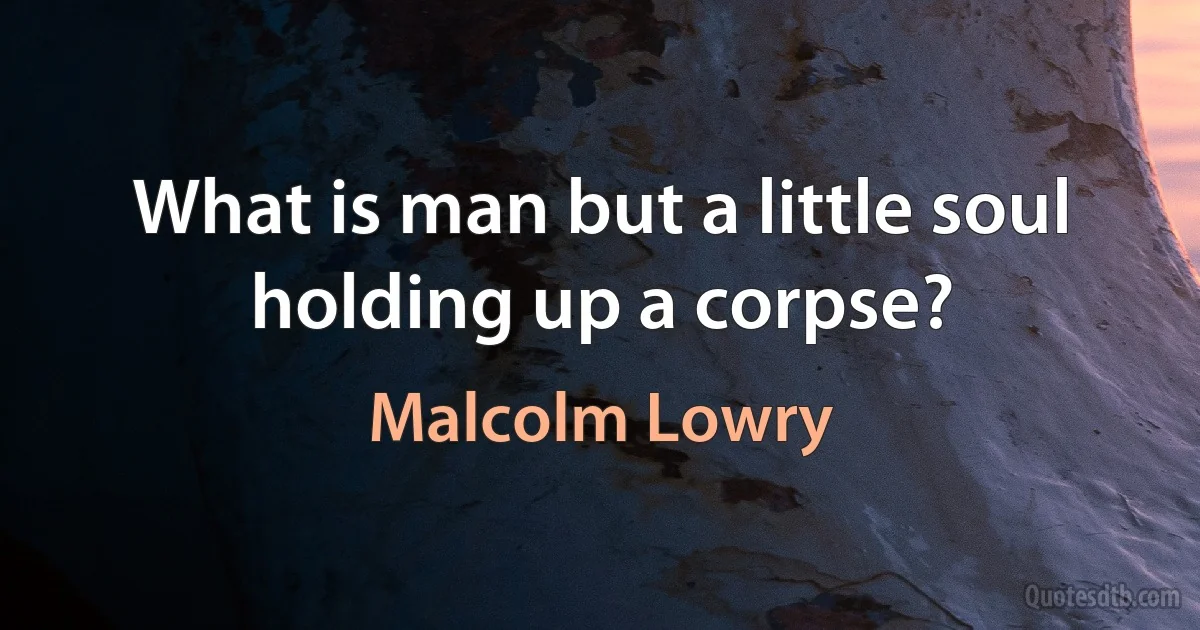 What is man but a little soul holding up a corpse?

Malcolm Lowry

Quotesdtb.com